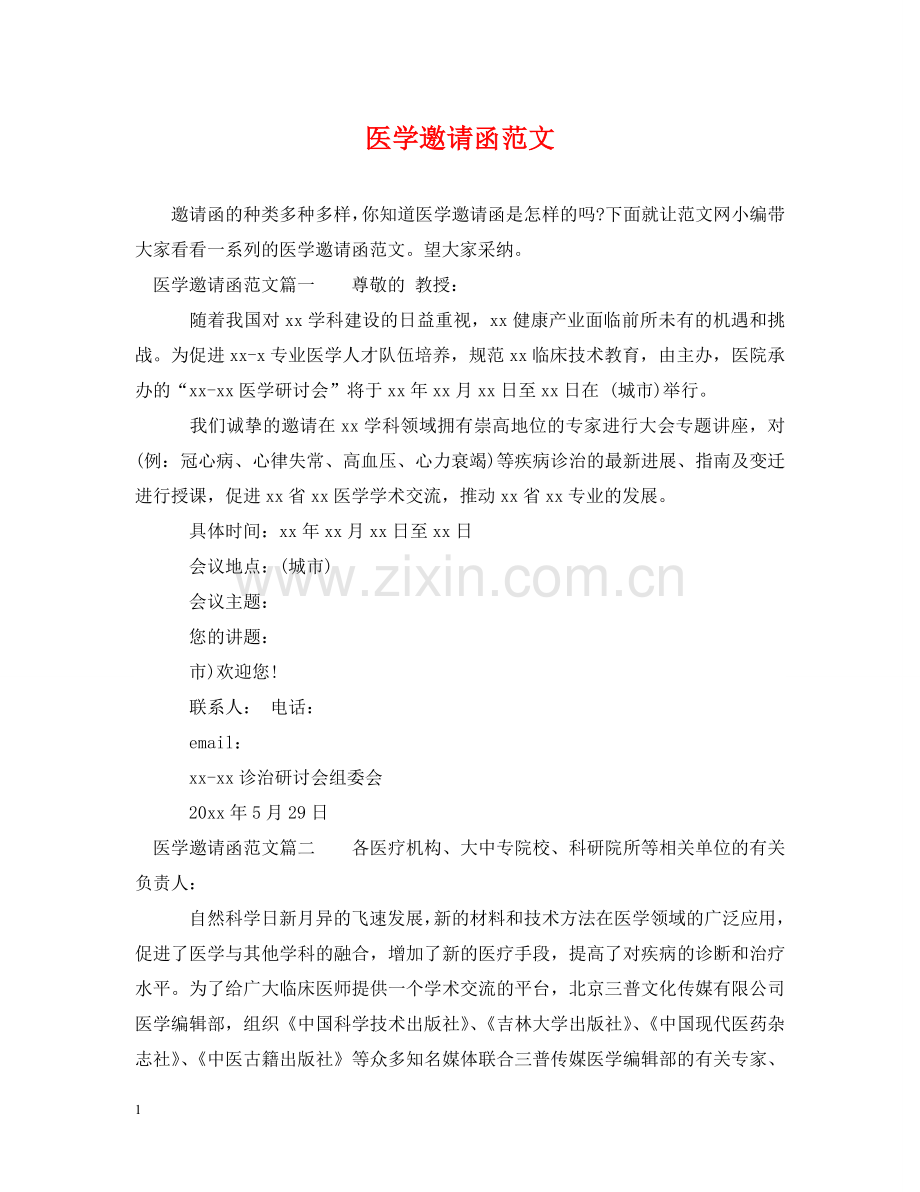 医学邀请函范文

邀请函的种类多种多样,你知道医学邀请函是怎样的吗?下面就让范文网小编带大家看看一系列的医学邀请函范文。望大家采纳。

医学邀请函范文篇一 尊敬的 教授：

随着我国对xx学科建设的日益重视，xx健康产业面临前所未有的机遇和挑战。为促进xx-x专业医学人才队伍培养，规范xx临床技术教育，由主办，医院承办的“xx-xx医学研讨会”将于xx年xx月xx日至xx日在 (城市)举行。

我们诚挚的邀请在xx学科领域拥有崇高地位的专家进行大会专题讲座，对(例：冠心病、心律失常、高血压、心力衰竭)等疾病诊治的最新进展、指南及变迁进行授课，促进xx省xx医学学术交流，推动xx省xx专业的发展。

具体时间：xx年xx月xx日至xx日

会议地点：(城市)

会议主题：

您的讲题：

市)欢迎您!

联系人： 电话：

email：

xx-xx诊治研讨会组委会

20xx年5月29日

医学邀请函范文篇二 各医疗机构、大中专院校、科研院所等相关单位的有关负责人：

自然科学日新月异的飞速发展,新的材料和技术方法在医学领域的广泛应用,促进了医学与其他学科的融合，增加了新的医疗手段，提高了对疾病的诊断和治疗水平。为了给广大临床医师提供一个学术交流的平台，北京三普文化传媒有限公司医学编辑部，组织《中国科学技术出版社》、《吉林大学出版社》、《中国现代医药杂志社》、《中医古籍出版社》等众多知名媒体联合三普传媒医学编辑部的有关专家、

1

www.zixin.com.cn